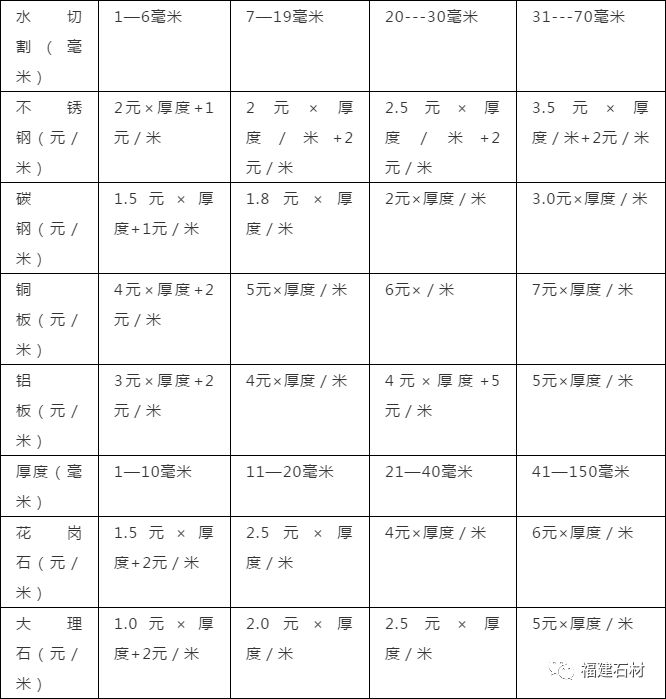 | 水切割（毫米） | 1—6毫米 | 7—19毫米 | 20---30毫米 | 31---70毫米 |
|---|---|---|---|---|
| 不锈钢（元/米） | 2元×厚度+1元/米 | 2元×厚度/米+2元/米 | 2.5元×厚度/米+2元/米 | 3.5元×厚度/米+2元/米 |
| 碳钢（元/米） | 1.5元×厚度+1元/米 | 1.8元×厚度/米 | 2元×厚度/米 | 3.0元×厚度/米 |
| 铜板（元/米） | 4元×厚度+2元/米 | 5元×厚度/米 | 6元×/米 | 7元×厚度/米 |
| 铝板（元/米） | 3元×厚度+2元/米 | 4元×厚度/米 | 4元×厚度+5元/米 | 5元×厚度/米 |
| 厚度（毫米） | 1—10毫米 | 11—20毫米 | 21—40毫米 | 41—150毫米 |
| 花岗石（元/米） | 1.5元×厚度+2元/米 | 2.5元×厚度/米 | 4元×厚度/米 | 6元×厚度/米 |
| 大理石（元/米） | 1.0元×厚度+2元/米 | 2.0元×厚度/米 | 2.5元×厚度/米 | 5元×厚度/米 |

福建石材